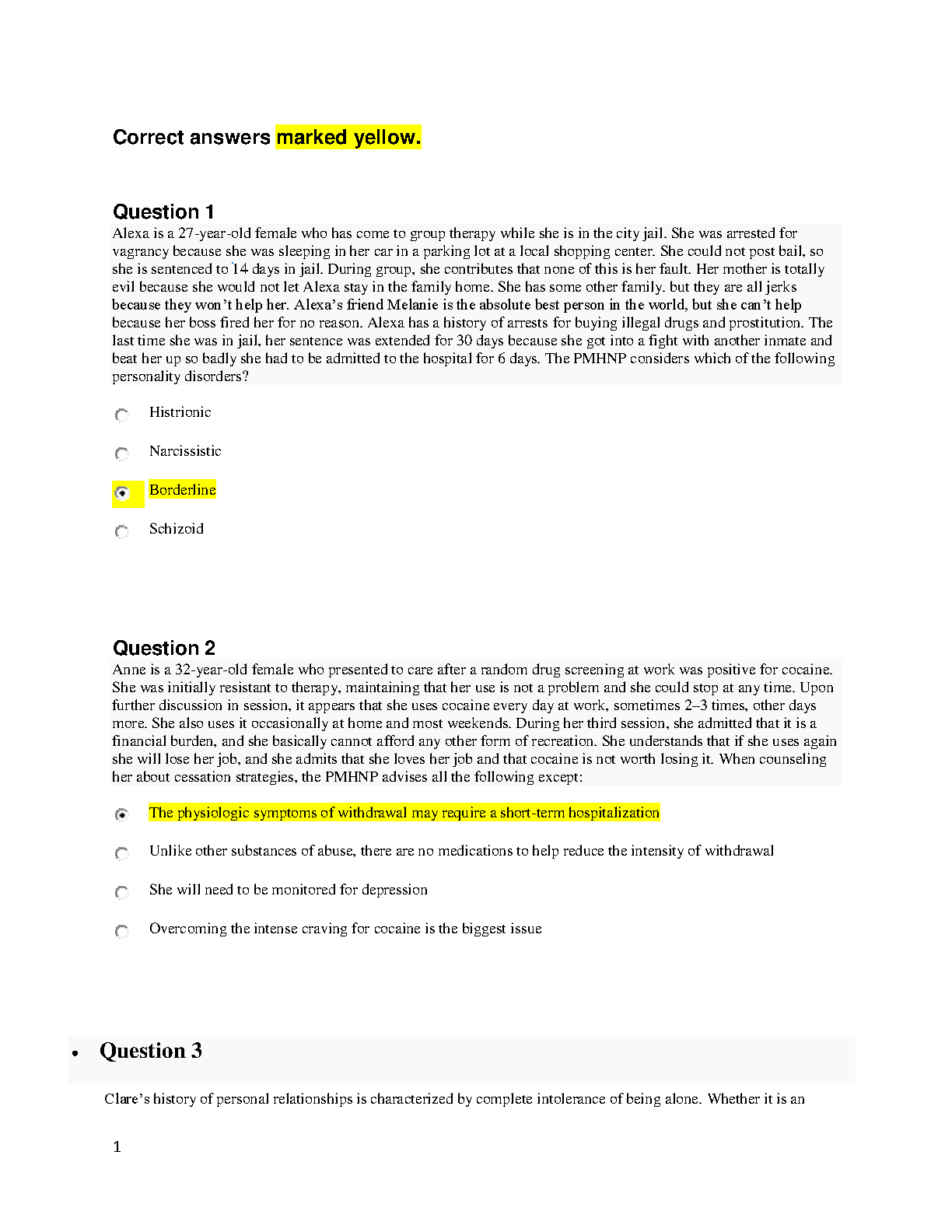 Correct answers marked yellow.

Question 1
Alexa is a 27-year-old female who has come to group therapy while she is in the city jail. She was arrested for vagrancy because she was sleeping in her car in a parking lot at a local shopping center. She could not post bail, so she is sentenced to 14 days in jail. During group, she contributes that none of this is her fault. Her mother is totally evil because she would not let Alexa stay in the family home. She has some other family. but they are all jerks because they won't help her. Alexa's friend Melanie is the absolute best person in the world, but she can't help because her boss fired her for no reason. Alexa has a history of arrests for buying illegal drugs and prostitution. The last time she was in jail, her sentence was extended for 30 days because she got into a fight with another inmate and beat her up so badly she had to be admitted to the hospital for 6 days. The PMHNP considers which of the following personality disorders?

Histrionic

Narcissistic

Borderline

Schizoid

Question 2
Anne is a 32-year-old female who presented to care after a random drug screening at work was positive for cocaine. She was initially resistant to therapy, maintaining that her use is not a problem and she could stop at any time. Upon further discussion in session, it appears that she uses cocaine every day at work, sometimes 2–3 times, other days more. She also uses it occasionally at home and most weekends. During her third session, she admitted that it is a financial burden, and she basically cannot afford any other form of recreation. She understands that if she uses again she will lose her job, and she admits that she loves her job and that cocaine is not worth losing it. When counseling her about cessation strategies, the PMHNP advises all the following except:

The physiologic symptoms of withdrawal may require a short-term hospitalization

Unlike other substances of abuse, there are no medications to help reduce the intensity of withdrawal

She will need to be monitored for depression

Overcoming the intense craving for cocaine is the biggest issue

• Question 3

Clare's history of personal relationships is characterized by complete intolerance of being alone. Whether it is an

1